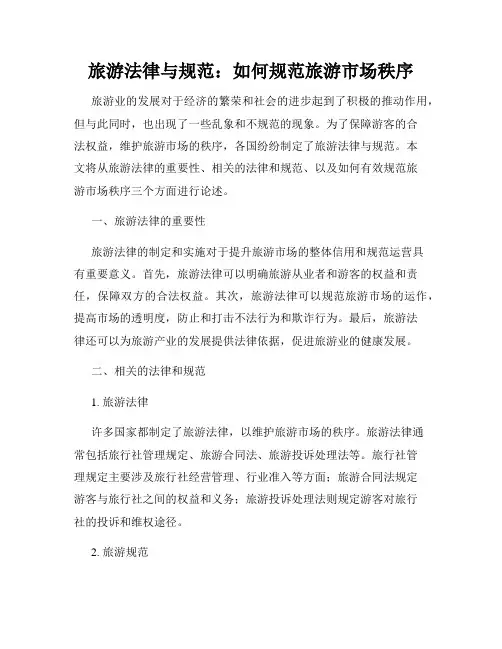 旅游法律与规范：如何规范旅游市场秩序

旅游业的发展对于经济的繁荣和社会的进步起到了积极的推动作用，但与此同时，也出现了一些乱象和不规范的现象。为了保障游客的合法权益，维护旅游市场的秩序，各国纷纷制定了旅游法律与规范。本文将从旅游法律的重要性、相关的法律和规范、以及如何有效规范旅游市场秩序三个方面进行论述。

一、旅游法律的重要性

旅游法律的制定和实施对于提升旅游市场的整体信用和规范运营具有重要意义。首先，旅游法律可以明确旅游从业者和游客的权益和责任，保障双方的合法权益。其次，旅游法律可以规范旅游市场的运作，提高市场的透明度，防止和打击不法行为和欺诈行为。最后，旅游法律还可以为旅游产业的发展提供法律依据，促进旅游业的健康发展。

二、相关的法律和规范

1. 旅游法律

许多国家都制定了旅游法律，以维护旅游市场的秩序。旅游法律通常包括旅行社管理规定、旅游合同法、旅游投诉处理法等。旅行社管理规定主要涉及旅行社经营管理、行业准入等方面；旅游合同法规定游客与旅行社之间的权益和义务；旅游投诉处理法则规定游客对旅行社的投诉和维权途径。

2. 旅游规范